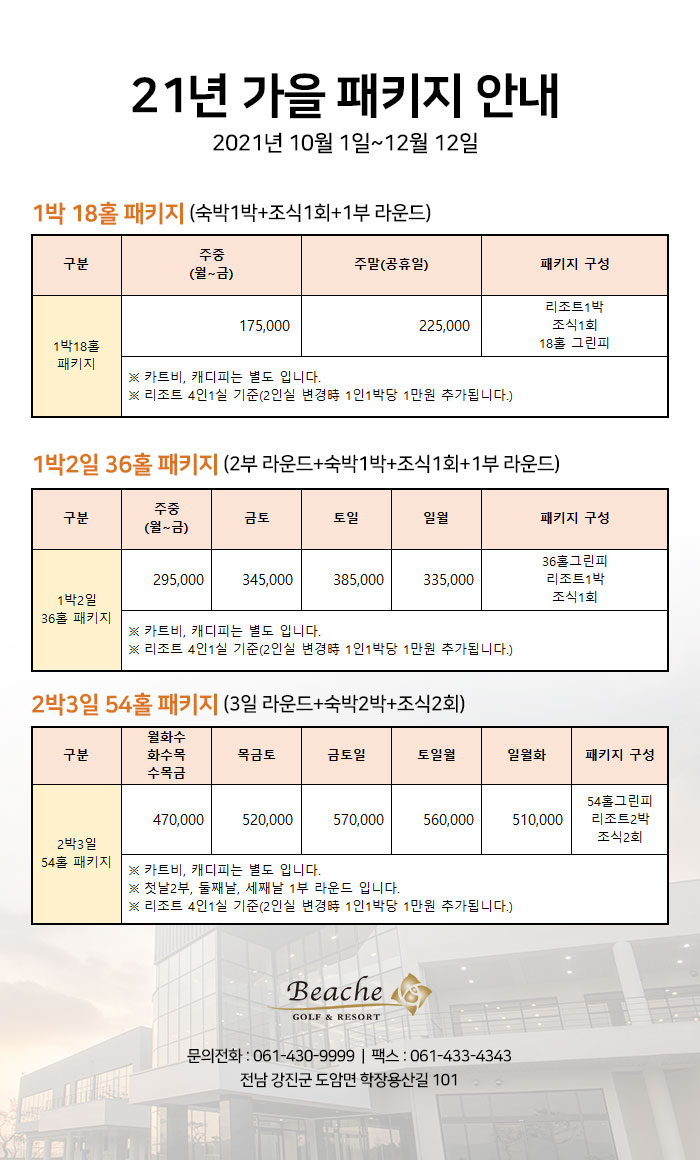 21년 가을 패키지 안내

2021년 10월 1일~12월 12일

1박 18홀 패키지 (숙박1박+조식1회+1부 라운드)

| 구분 | 주중 (월~금) | 주말(공휴일) | 패키지 구성 |
|---|---|---|---|
| 1박18홀 패키지 | 175,000 | 225,000 | 리조트1박 조식1회 18홀 그린피 |
| | ※ 카트비, 캐디피는 별도 입니다. ※ 리조트 4인1실 기준(2인실 변경時 1인1박당 1만원 추가됩니다.) | | |

1박2일 36홀 패키지 (2부 라운드+숙박1박+조식1회+1부 라운드)

| 구분 | 주중 (월~금) | 금토 | 토일 | 일월 | 패키지 구성 |
|---|---|---|---|---|---|
| 1박2일 36홀 패키지 | 295,000 | 345,000 | 385,000 | 335,000 | 36홀그린피 리조트1박 조식1회 |
| | ※ 카트비, 캐디피는 별도 입니다. ※ 리조트 4인1실 기준(2인실 변경時 1인1박당 1만원 추가됩니다.) | | | | |

2박3일 54홀 패키지 (3일 라운드+숙박2박+조식2회)

| 구분 | 월화수 화수목 수목금 | 목금토 | 금토일 | 토일월 | 일월화 | 패키지 구성 |
|---|---|---|---|---|---|---|
| 2박3일 54홀 패키지 | 470,000 | 520,000 | 570,000 | 560,000 | 510,000 | 54홀그린피 리조트2박 조식2회 |
| | ※ 카트비, 캐디피는 별도 입니다. ※ 첫날2부, 둘째날, 세째날 1부 라운드 입니다. ※ 리조트 4인1실 기준(2인실 변경時 1인1박당 1만원 추가됩니다.) | | | | | |

Beache
GOLF & RESORT

문의전화 : 061-430-9999 | 팩스 : 061-433-4343
전남 강진군 도암면 학장용산길 101